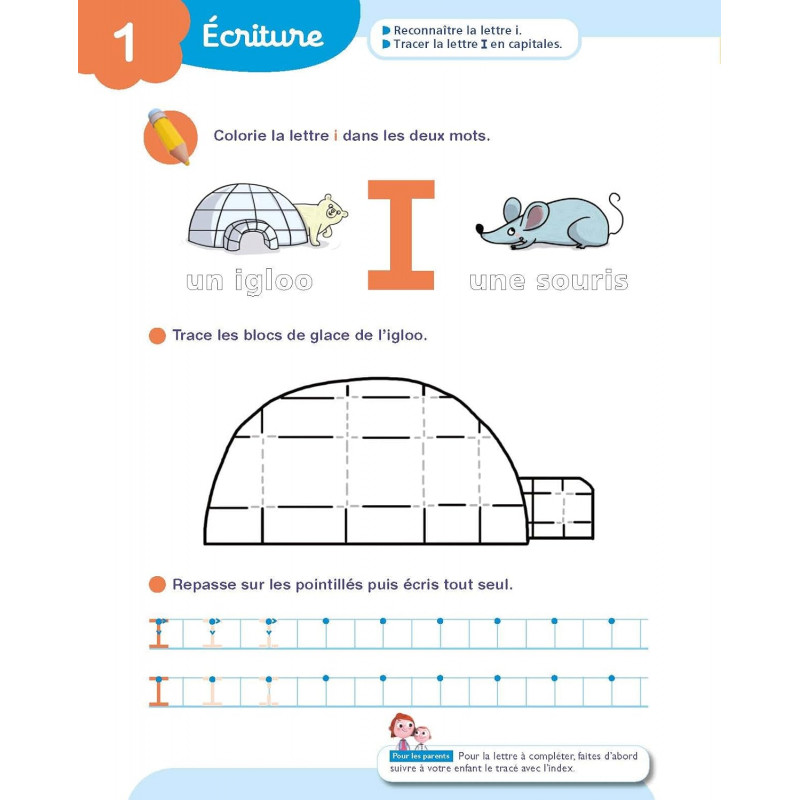 1 Écriture

Reconnaître la lettre i.
Tracer la lettre I en capitales.

Colorie la lettre i dans les deux mots.

un igloo I une souris

Trace les blocs de glace de l'igloo.

Repasse sur les pointillés puis écris tout seul.

I I I

I I I

Pour les parents Pour la lettre à compléter, faites d'abord suivre à votre enfant le tracé avec l'index.